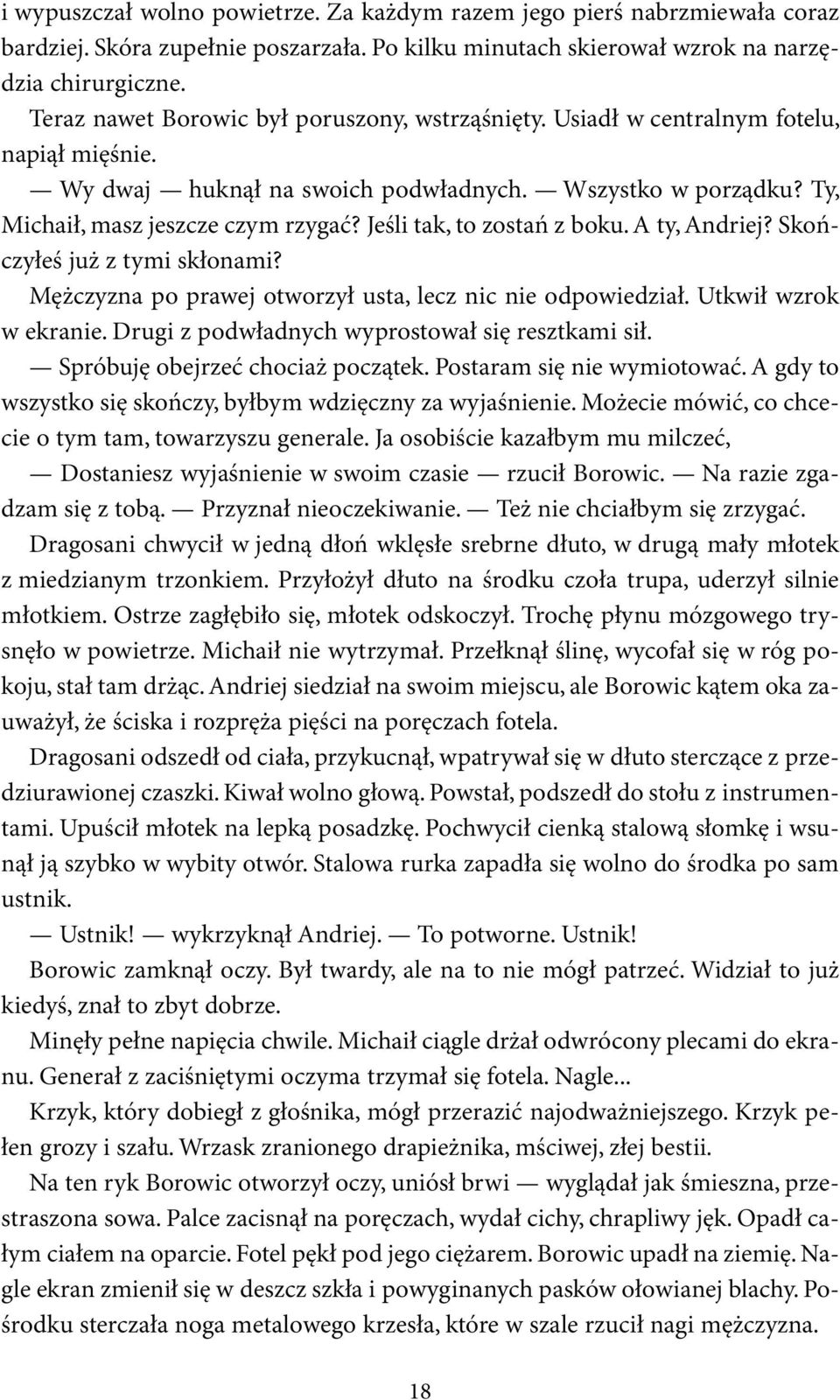 i wypuszczał wolno powietrze. Za każdym razem jego pierś nabrzmiewała coraz bardziej. Skóra zupełnie poszarzała. Po kilku minutach skierował wzrok na narzędzia chirurgiczne.

Teraz nawet Borowic był poruszony, wstrząśnięty. Usiadł w centralnym fotelu, napiął mięśnie.

— Wy dwaj — huknął na swoich podwładnych. — Wszystko w porządku? Ty, Michaił, masz jeszcze czym rzygać? Jeśli tak, to zostań z boku. A ty, Andriej? Skończyłeś już z tymi skłonami?

Mężczyzna po prawej otworzył usta, lecz nic nie odpowiedział. Utkwił wzrok w ekranie. Drugi z podwładnych wyprostował się resztkami sił.

— Spróbuję obejrzeć chociaż początek. Postaram się nie wymiotować. A gdy to wszystko się skończy, byłbym wdzięczny za wyjaśnienie. Możecie mówić, co chcecie o tym tam, towarzyszu generale. Ja osobiście kazałbym mu milczeć,

— Dostaniesz wyjaśnienie w swoim czasie — rzucił Borowic. — Na razie zgadzam się z tobą. — Przyznał nieoczekiwanie. — Też nie chciałbym się zrzygać.

Dragosani chwycił w jedną dłoń wklęsłe srebrne dłuto, w drugą mały młotek z miedzianym trzonkiem. Przyłożył dłuto na środku czoła trupa, uderzył silnie młotkiem. Ostrze zagłębiło się, młotek odskoczył. Trochę płynu mózgowego trysnęło w powietrze. Michaił nie wytrzymał. Przełknął ślinę, wycofał się w róg pokoju, stał tam drżąc. Andriej siedział na swoim miejscu, ale Borowic kątem oka zauważył, że ściska i rozpręża pięści na poręczach fotela.

Dragosani odszedł od ciała, przykucnął, wpatrywał się w dłuto sterczące z przedziurawionej czaszki. Kiwał wolno głową. Powstał, podszedł do stołu z instrumentami. Upuścił młotek na lepką posadzkę. Pochwycił cienką stalową słomkę i wsunął ją szybko w wybity otwór. Stalowa rurka zapadła się wolno do środka po sam ustnik.

— Ustnik! — wykrzyknął Andriej. — To potworne. Ustnik!

Borowic zamknął oczy. Był twardy, ale na to nie mógł patrzeć. Widział to już kiedyś, znał to zbyt dobrze.

Minęły pełne napięcia chwile. Michaił ciągle drżał odwrócony plecami do ekranu. Generał z zaciśniętymi oczyma trzymał się fotela. Nagle...

Krzyk, który dobiegł z głośnika, mógł przerazić najodważniejszego. Krzyk pełen grozy i szału. Wrzask zranionego drapieżnika, mściwej, złej bestii.

Na ten ryk Borowic otworzył oczy, uniósł brwi — wyglądał jak śmieszna, przestraszona sowa. Palce zacisnął na poręczach, wydał cichy, chrapliwy jęk. Opadł całym ciałem na oparcie. Fotel pękł pod jego ciężarem. Borowic upadł na ziemię. Nagle ekran zmienił się w deszcz szkła i powyginanych pasków ołowianej blachy. Pośrodku sterczała noga metalowego krzesła, które w szale rzucił nagi mężczyzna.

18